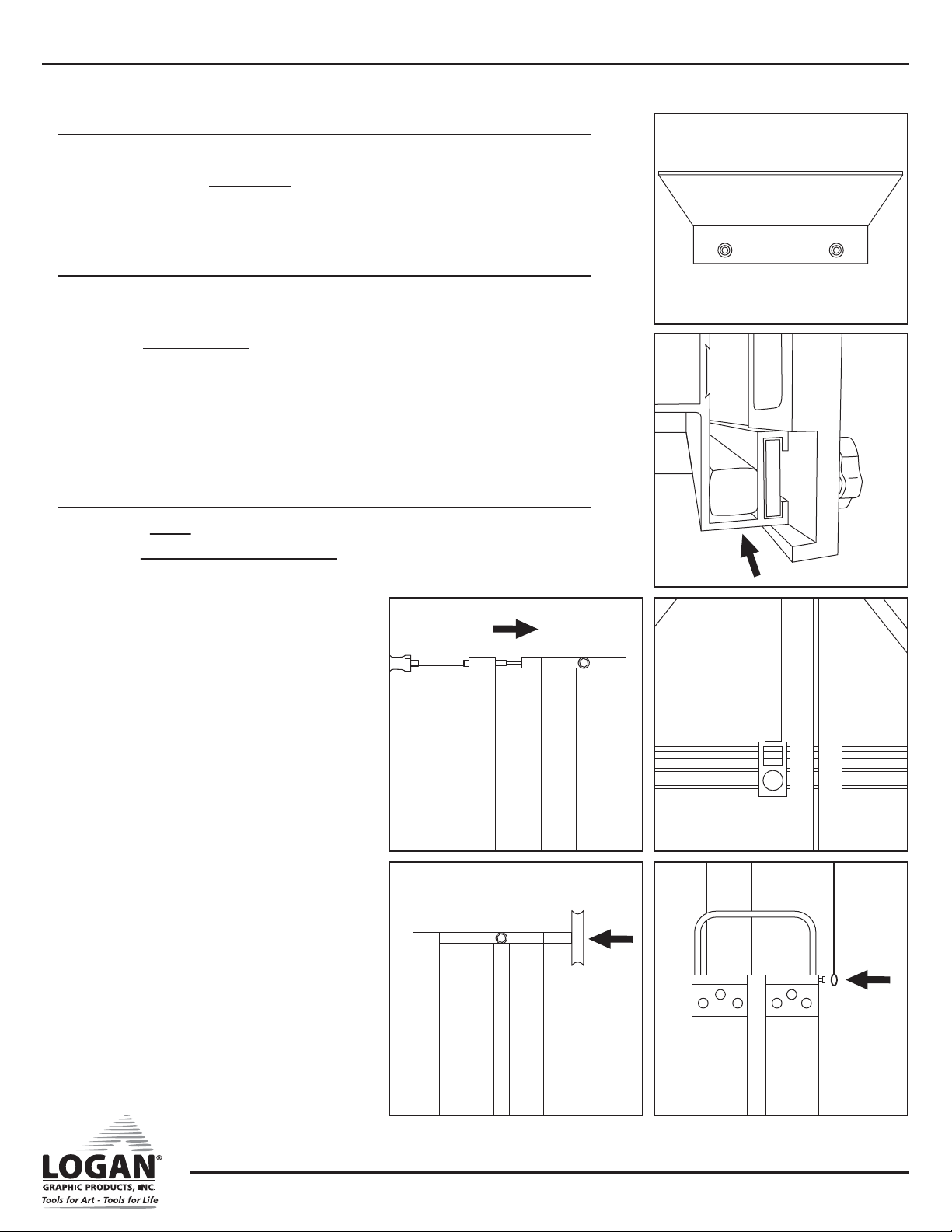 LOGAN®
GRAPHIC PRODUCTS, INC.
Tools for Art - Tools for Life